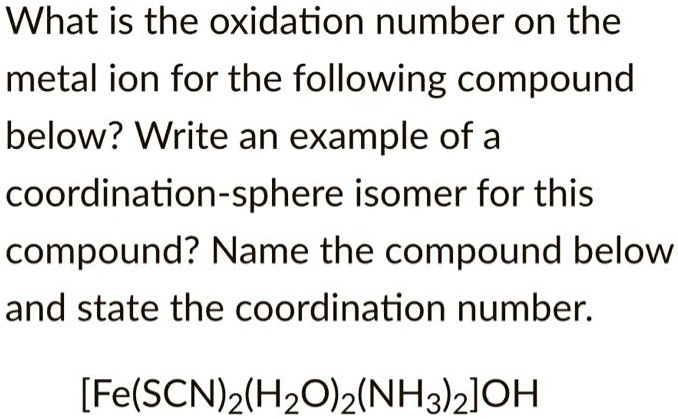 What is the oxidation number on the metal ion for the following compound below? Write an example of a coordination-sphere isomer for this compound? Name the compound below and state the coordination number.

$[Fe(SCN)_2(H_2O)_2(NH_3)_2]OH$